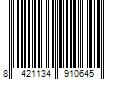 8 421134 910645